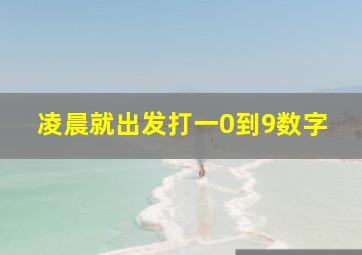 凌晨就出发打一0到9数字